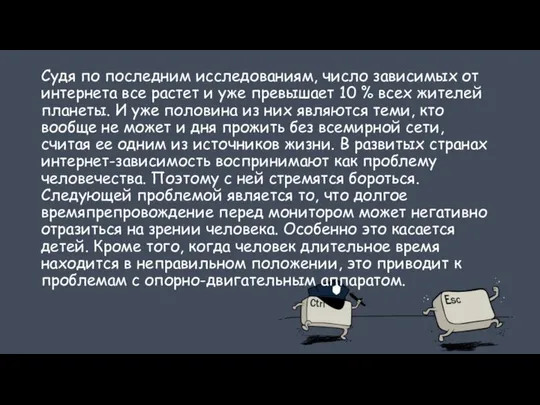 Судя по последним исследованиям, число зависимых от интернета все растет и уже превышает 10 % всех жителей планеты. И уже половина из них являются теми, кто вообще не может и дня прожить без всемирной сети, считая ее одним из источников жизни. В развитых странах интернет-зависимость воспринимают как проблему человечества. Поэтому с ней стремятся бороться. Следующей проблемой является то, что долгое времяпрепровождение перед монитором может негативно отразиться на зрении человека. Особенно это касается детей. Кроме того, когда человек длительное время находится в неправильном положении, это приводит к проблемам с опорно-двигательным аппаратом.

Ctrl

Esc